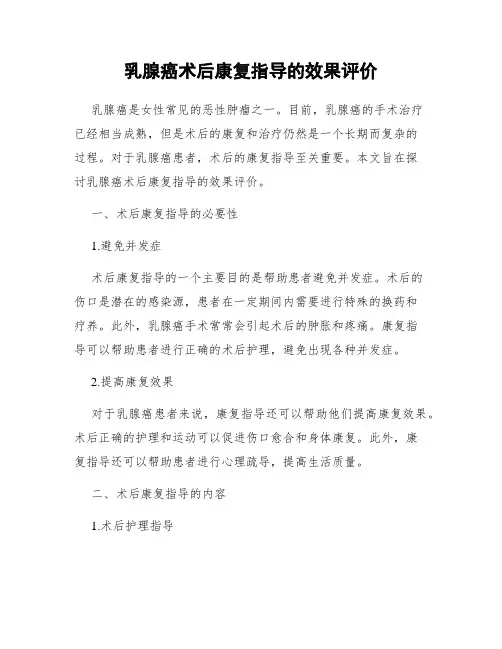 乳腺癌术后康复指导的效果评价

乳腺癌是女性常见的恶性肿瘤之一。目前，乳腺癌的手术治疗已经相当成熟，但是术后的康复和治疗仍然是一个长期而复杂的过程。对于乳腺癌患者，术后的康复指导至关重要。本文旨在探讨乳腺癌术后康复指导的效果评价。

一、术后康复指导的必要性

1.避免并发症

术后康复指导的一个主要目的是帮助患者避免并发症。术后的伤口是潜在的感染源，患者在一定期间内需要进行特殊的换药和疗养。此外，乳腺癌手术常常会引起术后的肿胀和疼痛。康复指导可以帮助患者进行正确的术后护理，避免出现各种并发症。

2.提高康复效果

对于乳腺癌患者来说，康复指导还可以帮助他们提高康复效果。术后正确的护理和运动可以促进伤口愈合和身体康复。此外，康复指导还可以帮助患者进行心理疏导，提高生活质量。

二、术后康复指导的内容

1.术后护理指导